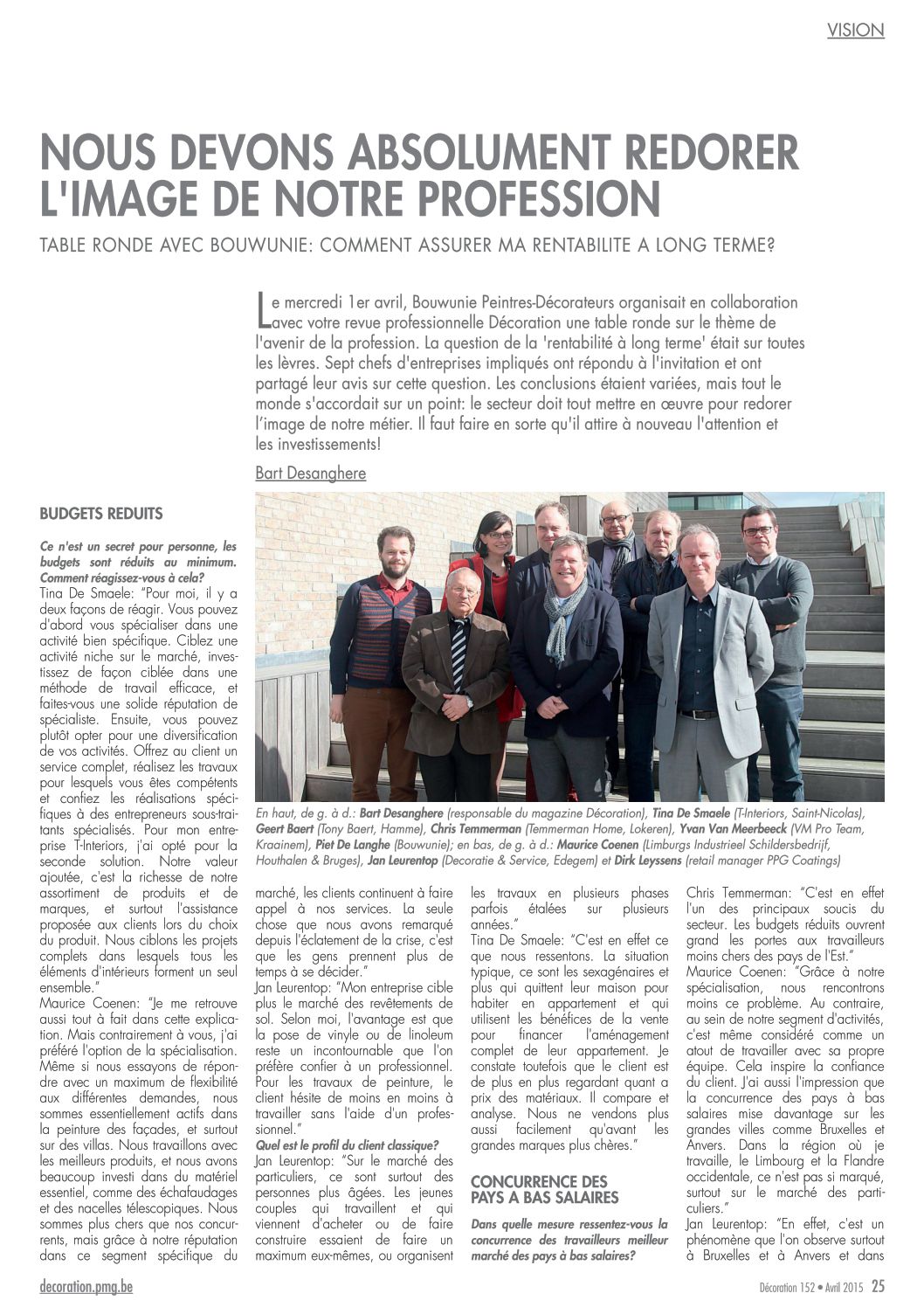 VISION

NOUS DEVONS ABSOLUMENT REDORER L'IMAGE DE NOTRE PROFESSION

TABLE RONDE AVEC BOUWUNIE: COMMENT ASSURER MA RENTABILITE A LONG TERME?

Le mercredi 1er avril, Bouwunie Peintres-Décorateurs organisait en collaboration avec votre revue professionnelle Décoration une table ronde sur le thème de l'avenir de la profession. La question de la 'rentabilité à long terme' était sur toutes les lèvres. Sept chefs d'entreprises impliqués ont répondu à l'invitation et ont partagé leur avis sur cette question. Les conclusions étaient variées, mais tout le monde s'accordait sur un point: le secteur doit tout mettre en œuvre pour redorer l'image de notre métier. Il faut faire en sorte qu'il attire à nouveau l'attention et les investissements!

Bart Desanghere

En haut, de g. à d.: Bart Desanghere (responsable du magazine Décoration), Tina De Smaele (T-Interiors, Saint-Nicolas), Geert Baert (Tony Baert, Hamme), Chris Temmerman (Temmerman Home, Lokeren), Yvan Van Meerbeeck (VM Pro Team, Kraainem), Piet De Langhe (Bouwunie); en bas, de g. à d.: Maurice Coenen (Limburgs Industrieel Schildersbedrijf, Houthalen & Bruges), Jan Leurentop (Decoratie & Service, Edegem) et Dirk Leyssens (retail manager PPG Coatings)

BUDGETS REDUITS

Ce n'est un secret pour personne, les budgets sont réduits au minimum. Comment réagissez-vous à cela?
Tina De Smaele: "Pour moi, il y a deux façons de réagir. Vous pouvez d'abord vous spécialiser dans une activité bien spécifique. Ciblez une activité niche sur le marché, investissez de façon ciblée dans une méthode de travail efficace, et faites-vous une solide réputation de spécialiste. Ensuite, vous pouvez plutôt opter pour une diversification de vos activités. Offrez au client un service complet, réalisez les travaux pour lesquels vous êtes compétents et confiez les réalisations spécifiques à des entrepreneurs sous-traitants spécialisés. Pour mon entreprise T-Interiors, j'ai opté pour la seconde solution. Notre valeur ajoutée, c'est la richesse de notre assortiment de produits et de marques, et surtout l'assistance proposée aux clients lors du choix du produit. Nous ciblons les projets complets dans lesquels tous les éléments d'intérieurs forment un seul ensemble."
Maurice Coenen: "Je me retrouve aussi tout à fait dans cette explication. Mais contrairement à vous, j'ai préféré l'option de la spécialisation. Même si nous essayons de répondre avec un maximum de flexibilité aux différentes demandes, nous sommes essentiellement actifs dans la peinture des façades, et surtout sur des villas. Nous travaillons avec les meilleurs produits, et nous avons beaucoup investi dans du matériel essentiel, comme des échafaudages et des nacelles télescopiques. Nous sommes plus chers que nos concurrents, mais grâce à notre réputation dans ce segment spécifique du marché, les clients continuent à faire appel à nos services. La seule chose que nous avons remarqué depuis l'éclatement de la crise, c'est que les gens prennent plus de temps à se décider."
Jan Leurentop: "Mon entreprise cible plus le marché des revêtements de sol. Selon moi, l'avantage est que la pose de vinyle ou de linoleum reste un incontournable que l'on préfère confier à un professionnel. Pour les travaux de peinture, le client hésite de moins en moins à travailler sans l'aide d'un professionnel."
Quel est le profil du client classique?
Jan Leurentop: "Sur le marché des particuliers, ce sont surtout des personnes plus âgées. Les jeunes couples qui travaillent et qui viennent d'acheter ou de faire construire essaient de faire un maximum eux-mêmes, ou organisent les travaux en plusieurs phases parfois étalées sur plusieurs années."
Tina De Smaele: "C'est en effet ce que nous ressentons. La situation typique, ce sont les sexagénaires et plus qui quittent leur maison pour habiter en appartement et qui utilisent les bénéfices de la vente pour financer l'aménagement complet de leur appartement. Je constate toutefois que le client est de plus en plus regardant quant a prix des matériaux. Il compare et analyse. Nous ne vendons plus aussi facilement qu'avant les grandes marques plus chères."

CONCURRENCE DES PAYS A BAS SALAIRES

Dans quelle mesure ressentez-vous la concurrence des travailleurs meilleur marché des pays à bas salaires?
Chris Temmerman: "C'est en effet l'un des principaux soucis du secteur. Les budgets réduits ouvrent grand les portes aux travailleurs moins chers des pays de l'Est."
Maurice Coenen: "Grâce à notre spécialisation, nous rencontrons moins ce problème. Au contraire, au sein de notre segment d'activités, c'est même considéré comme un atout de travailler avec sa propre équipe. Cela inspire la confiance du client. J'ai aussi l'impression que la concurrence des pays à bas salaires mise davantage sur les grandes villes comme Bruxelles et Anvers. Dans la région où je travaille, le Limbourg et la Flandre occidentale, ce n'est pas si marqué, surtout sur le marché des particuliers."
Jan Leurentop: "En effet, c'est un phénomène que l'on observe surtout à Bruxelles et à Anvers et dans

decoration.pmg.be

Décoration 152 • Avril 2015 25